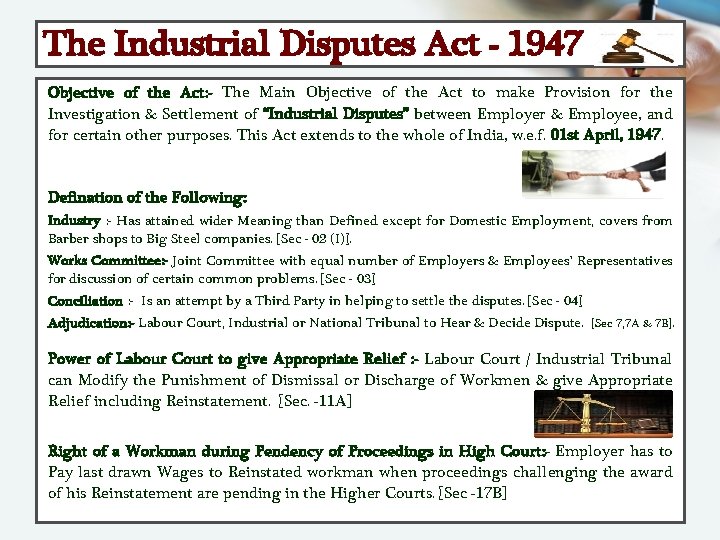 The Industrial Disputes Act - 1947

Objective of the Act:- The Main Objective of the Act to make Provision for the Investigation & Settlement of "Industrial Disputes" between Employer & Employee, and for certain other purposes. This Act extends to the whole of India, w.e.f. 01st April, 1947.

Defination of the Following:

Industry :- Has attained wider Meaning than Defined except for Domestic Employment, covers from Barber shops to Big Steel companies. [Sec - 02 (I)].

Works Committee:- Joint Committee with equal number of Employers & Employees' Representatives for discussion of certain common problems. [Sec - 03]

Conciliation :- Is an attempt by a Third Party in helping to settle the disputes. [Sec - 04]

Adjudication:- Labour Court, Industrial or National Tribunal to Hear & Decide Dispute. [Sec 7,7A & 7B].

Power of Labour Court to give Appropriate Relief :- Labour Court / Industrial Tribunal can Modify the Punishment of Dismissal or Discharge of Workmen & give Appropriate Relief including Reinstatement. [Sec. -11A]

Right of a Workman during Pendency of Proceedings in High Court:- Employer has to Pay last drawn Wages to Reinstated workman when proceedings challenging the award of his Reinstatement are pending in the Higher Courts. [Sec -17B]